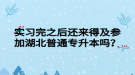 实习完之后还来得及参加湖北普通专升本吗?